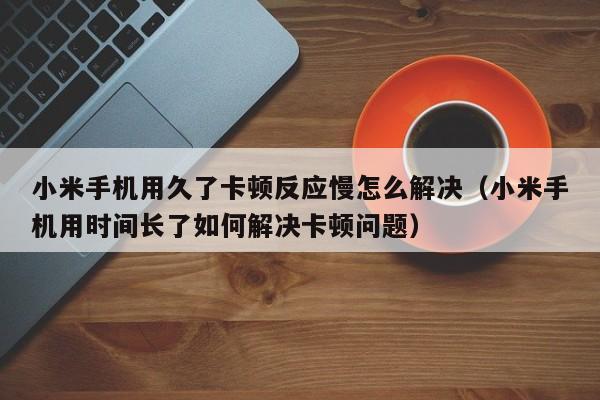 小米手机用久了卡顿反应慢怎么解决（小米手机用时间长了如何解决卡顿问题）